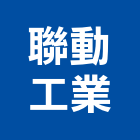 聯動
工業